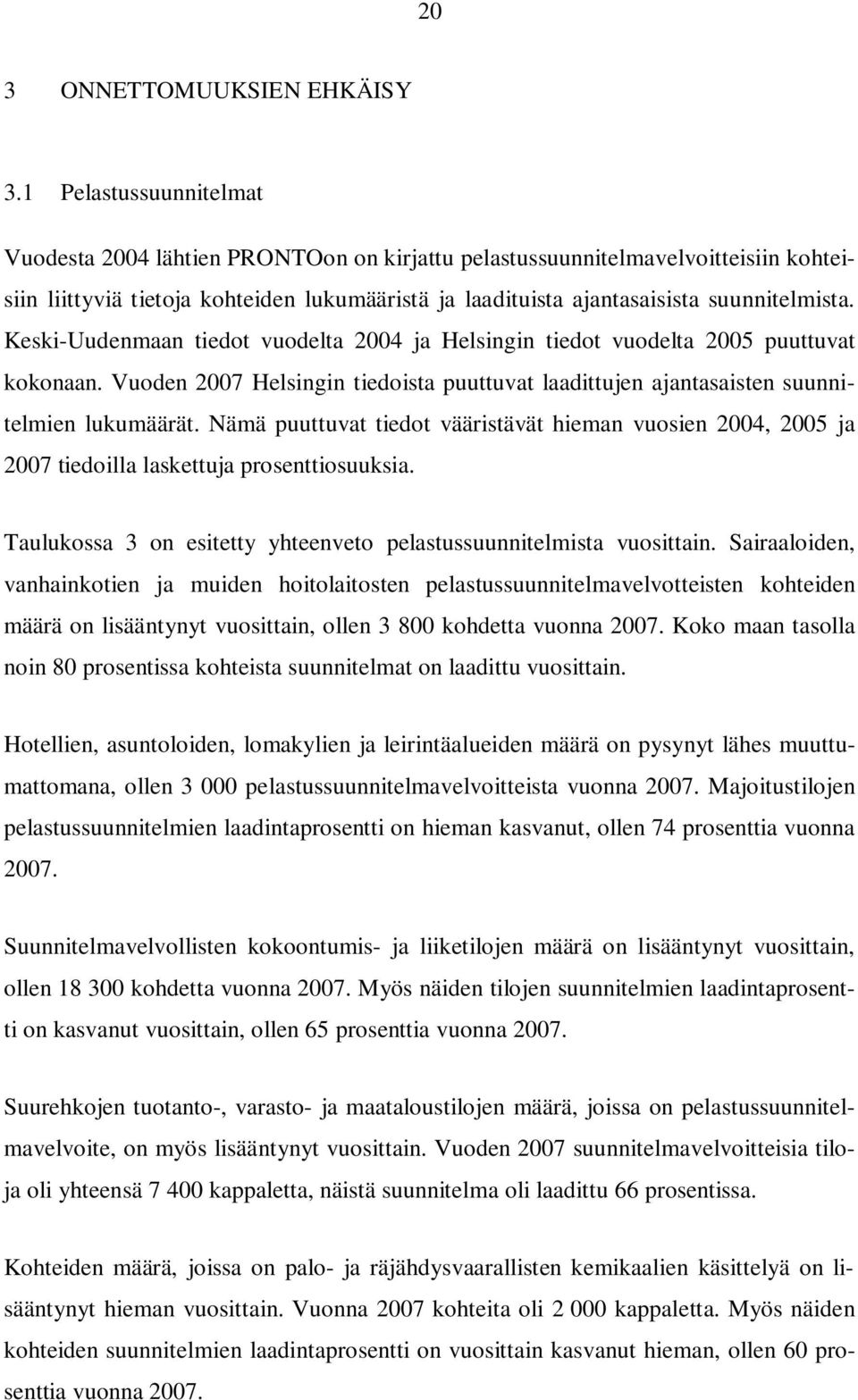 20

3 ONNETTOMUUKSIEN EHKÄISY

3.1 Pelastussuunnitelmat

Vuodesta 2004 lähtien PRONTOon on kirjattu pelastussuunnitelmavelvoitteisiin kohteisiin liittyviä tietoja kohteiden lukumääristä ja laadituista ajantasaisista suunnitelmista. Keski-Uudenmaan tiedot vuodelta 2004 ja Helsingin tiedot vuodelta 2005 puuttuvat kokonaan. Vuoden 2007 Helsingin tiedoista puuttuvat laadittujen ajantasaisten suunnitelmien lukumäärät. Nämä puuttuvat tiedot vääristävät hieman vuosien 2004, 2005 ja 2007 tiedoilla laskettuja prosenttiosuuksia.

Taulukossa 3 on esitetty yhteenveto pelastussuunnitelmista vuosittain. Sairaaloiden, vanhainkotien ja muiden hoitolaitosten pelastussuunnitelmavelvotteisten kohteiden määrä on lisääntynyt vuosittain, ollen 3 800 kohdetta vuonna 2007. Koko maan tasolla noin 80 prosentissa kohteista suunnitelmat on laadittu vuosittain.

Hotellien, asuntoloiden, lomakylien ja leirintäalueiden määrä on pysynyt lähes muuttumattomana, ollen 3 000 pelastussuunnitelmavelvoitteista vuonna 2007. Majoitustilojen pelastussuunnitelmien laadintaprosentti on hieman kasvanut, ollen 74 prosenttia vuonna 2007.

Suunnitelmavelvollisten kokoontumis- ja liiketilojen määrä on lisääntynyt vuosittain, ollen 18 300 kohdetta vuonna 2007. Myös näiden tilojen suunnitelmien laadintaprosentti on kasvanut vuosittain, ollen 65 prosenttia vuonna 2007.

Suurehkojen tuotanto-, varasto- ja maataloustilojen määrä, joissa on pelastussuunnitelmavelvoite, on myös lisääntynyt vuosittain. Vuoden 2007 suunnitelmavelvoitteisia tiloja oli yhteensä 7 400 kappaletta, näistä suunnitelma oli laadittu 66 prosentissa.

Kohteiden määrä, joissa on palo- ja räjähdysvaarallisten kemikaalien käsittelyä on lisääntynyt hieman vuosittain. Vuonna 2007 kohteita oli 2 000 kappaletta. Myös näiden kohteiden suunnitelmien laadintaprosentti on vuosittain kasvanut hieman, ollen 60 prosenttia vuonna 2007.